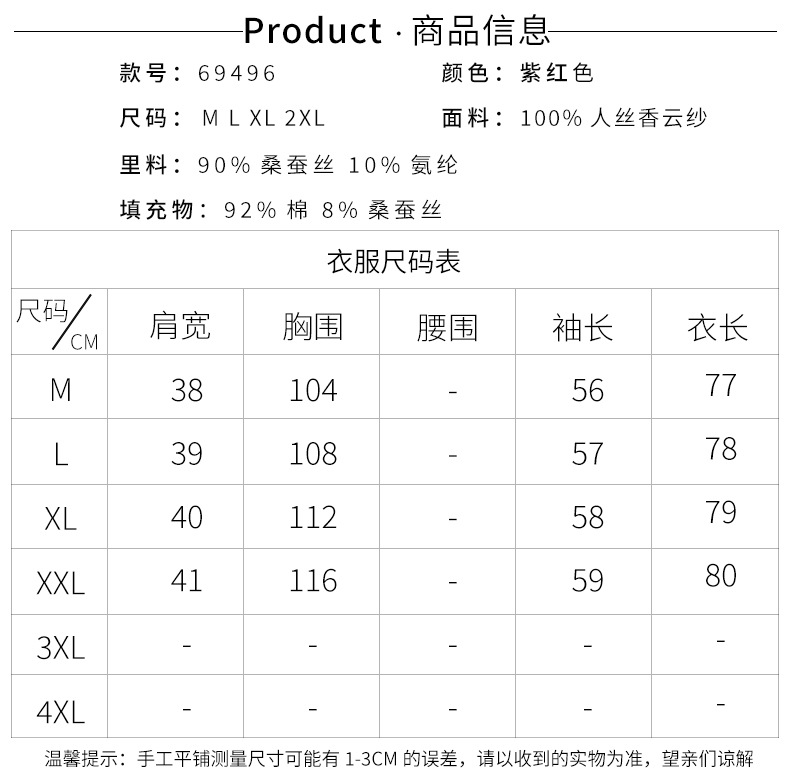 Product · 商品信息

款号：69496

颜色：紫红色

尺码：M L XL 2XL

面料：100%人丝香云纱

里料：90%桑蚕丝 10%氨纶

填充物：92%棉 8%桑蚕丝

衣服尺码表

| 尺码/CM | 肩宽 | 胸围 | 腰围 | 袖长 | 衣长 |
|---|---|---|---|---|---|
| M | 38 | 104 | - | 56 | 77 |
| L | 39 | 108 | - | 57 | 78 |
| XL | 40 | 112 | - | 58 | 79 |
| XXL | 41 | 116 | - | 59 | 80 |
| 3XL | - | - | - | - | - |
| 4XL | - | - | - | - | - |

温馨提示：手工平铺测量尺寸可能有1-3CM的误差，请以收到的实物为准，望亲们谅解